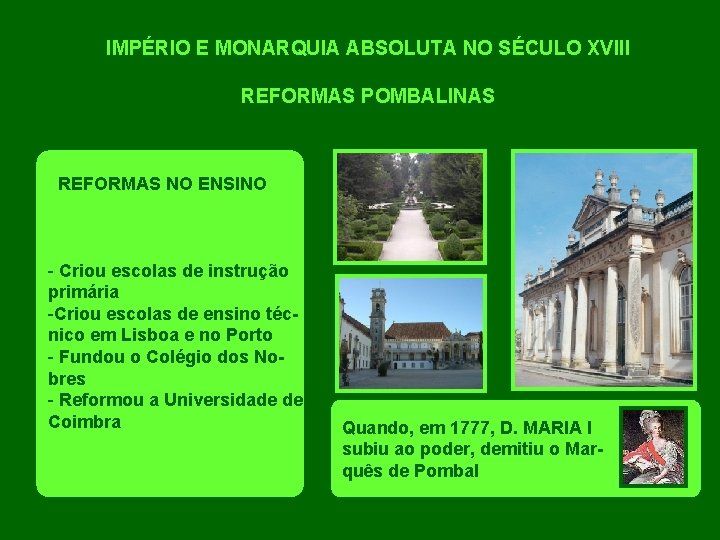 IMPÉRIO E MONARQUIA ABSOLUTA NO SÉCULO XVIII

REFORMAS POMBALINAS

REFORMAS NO ENSINO

- Criou escolas de instrução primária
-Criou escolas de ensino técnico em Lisboa e no Porto
- Fundou o Colégio dos Nobres
- Reformou a Universidade de Coimbra

Quando, em 1777, D. MARIA I subiu ao poder, demitiu o Marquês de Pombal